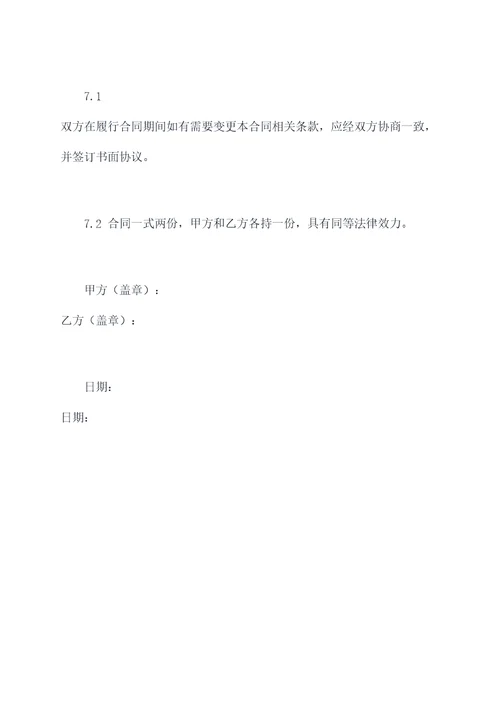 7.1

双方在履行合同期间如有需要变更本合同相关条款，应经双方协商一致，并签订书面协议。

7.2 合同一式两份，甲方和乙方各持一份，具有同等法律效力。

甲方（盖章）：

乙方（盖章）：

日期：

日期：